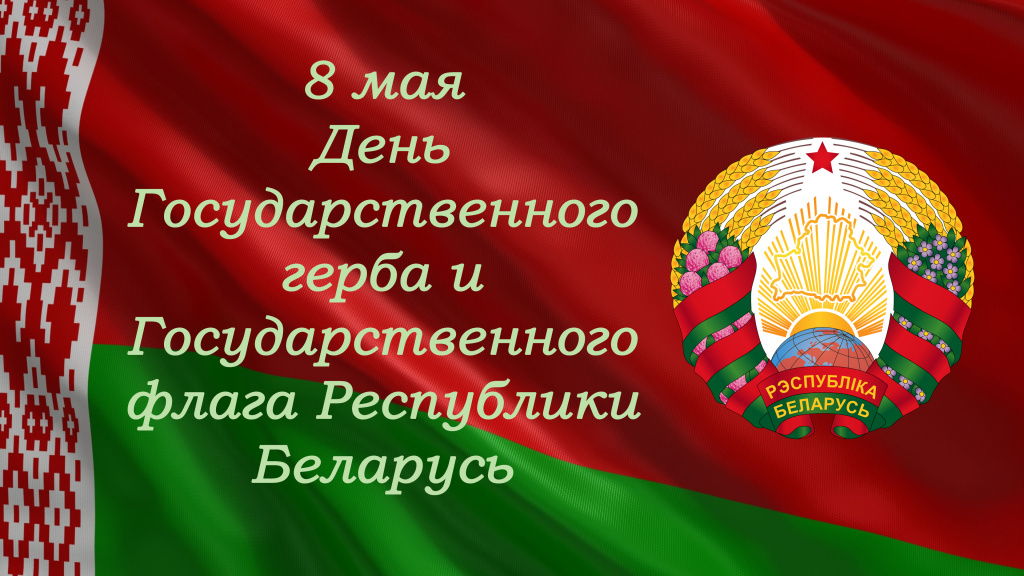 8 мая
День
Государственного
герба и
Государственного
флага Республики
Беларусь

РЭСПУБЛІКА
БЕЛАРУСЬ